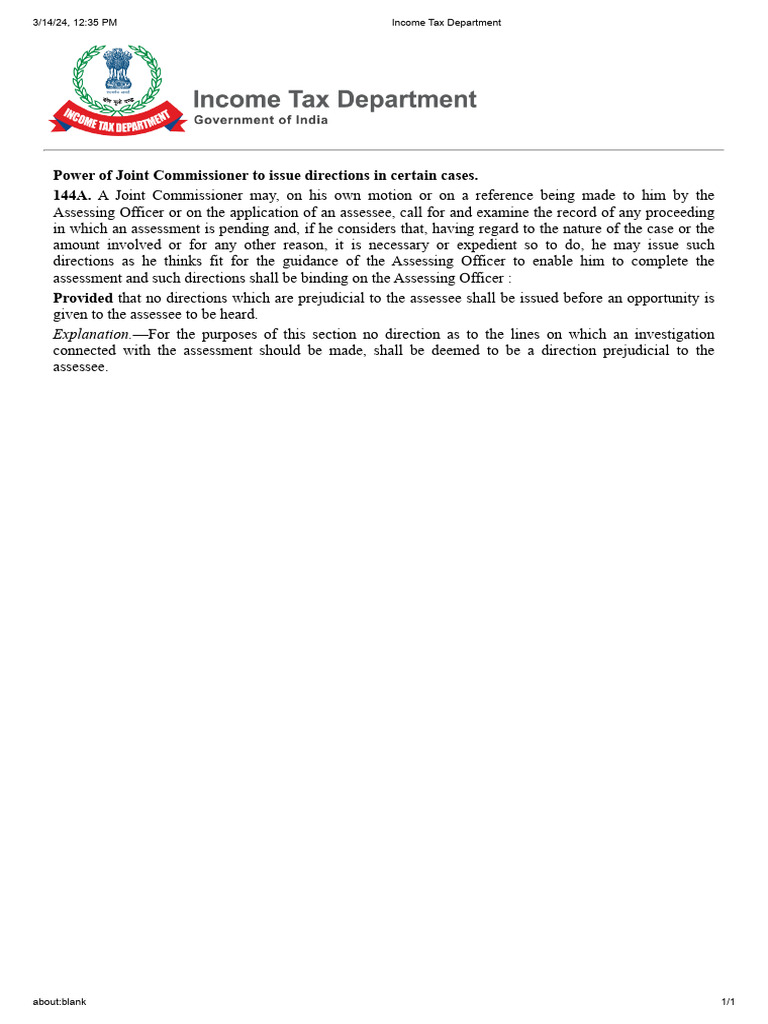 3/14/24, 12:35 PM

Income Tax Department

INCOME TAX DEPARTMENT

Income Tax Department
Government of India

Power of Joint Commissioner to issue directions in certain cases.

144A. A Joint Commissioner may, on his own motion or on a reference being made to him by the Assessing Officer or on the application of an assessee, call for and examine the record of any proceeding in which an assessment is pending and, if he considers that, having regard to the nature of the case or the amount involved or for any other reason, it is necessary or expedient so to do, he may issue such directions as he thinks fit for the guidance of the Assessing Officer to enable him to complete the assessment and such directions shall be binding on the Assessing Officer :

Provided that no directions which are prejudicial to the assessee shall be issued before an opportunity is given to the assessee to be heard.

Explanation.—For the purposes of this section no direction as to the lines on which an investigation connected with the assessment should be made, shall be deemed to be a direction prejudicial to the assessee.

about:blank

1/1